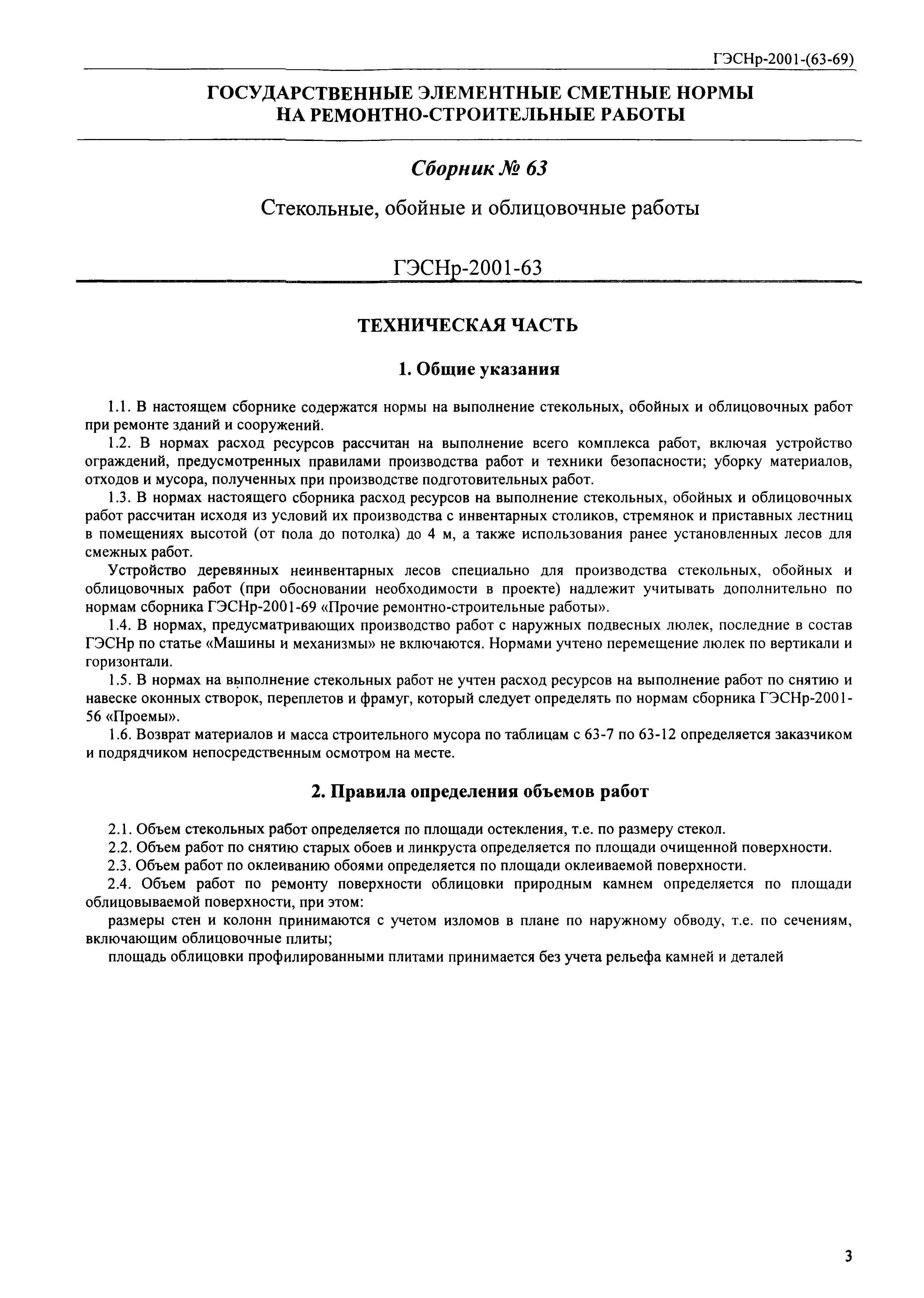 ГЭСНр-2001-(63-69)

ГОСУДАРСТВЕННЫЕ ЭЛЕМЕНТНЫЕ СМЕТНЫЕ НОРМЫ НА РЕМОНТНО-СТРОИТЕЛЬНЫЕ РАБОТЫ

Сборник № 63

Стекольные, обойные и облицовочные работы

ГЭСНр-2001-63

ТЕХНИЧЕСКАЯ ЧАСТЬ

1. Общие указания

1.1. В настоящем сборнике содержатся нормы на выполнение стекольных, обойных и облицовочных работ при ремонте зданий и сооружений.

1.2. В нормах расход ресурсов рассчитан на выполнение всего комплекса работ, включая устройство ограждений, предусмотренных правилами производства работ и техники безопасности; уборку материалов, отходов и мусора, полученных при производстве подготовительных работ.

1.3. В нормах настоящего сборника расход ресурсов на выполнение стекольных, обойных и облицовочных работ рассчитан исходя из условий их производства с инвентарных столиков, стремянок и приставных лестниц в помещениях высотой (от пола до потолка) до 4 м, а также использования ранее установленных лесов для смежных работ.

Устройство деревянных неинвентарных лесов специально для производства стекольных, обойных и облицовочных работ (при обосновании необходимости в проекте) надлежит учитывать дополнительно по нормам сборника ГЭСНр-2001-69 «Прочие ремонтно-строительные работы».

1.4. В нормах, предусматривающих производство работ с наружных подвесных люлек, последние в состав ГЭСНр по статье «Машины и механизмы» не включаются. Нормами учтено перемещение люлек по вертикали и горизонтали.

1.5. В нормах на выполнение стекольных работ не учтен расход ресурсов на выполнение работ по снятию и навеске оконных створок, переплетов и фрамуг, который следует определять по нормам сборника ГЭСНр-2001-56 «Проемы».

1.6. Возврат материалов и масса строительного мусора по таблицам с 63-7 по 63-12 определяется заказчиком и подрядчиком непосредственным осмотром на месте.

2. Правила определения объемов работ

2.1. Объем стекольных работ определяется по площади остекления, т.е. по размеру стекол.

2.2. Объем работ по снятию старых обоев и линкруста определяется по площади очищенной поверхности.

2.3. Объем работ по оклеиванию обоями определяется по площади оклеиваемой поверхности.

2.4. Объем работ по ремонту поверхности облицовки природным камнем определяется по площади облицовываемой поверхности, при этом:

размеры стен и колонн принимаются с учетом изломов в плане по наружному обводу, т.е. по сечениям, включающим облицовочные плиты;

площадь облицовки профилированными плитами принимается без учета рельефа камней и деталей

3